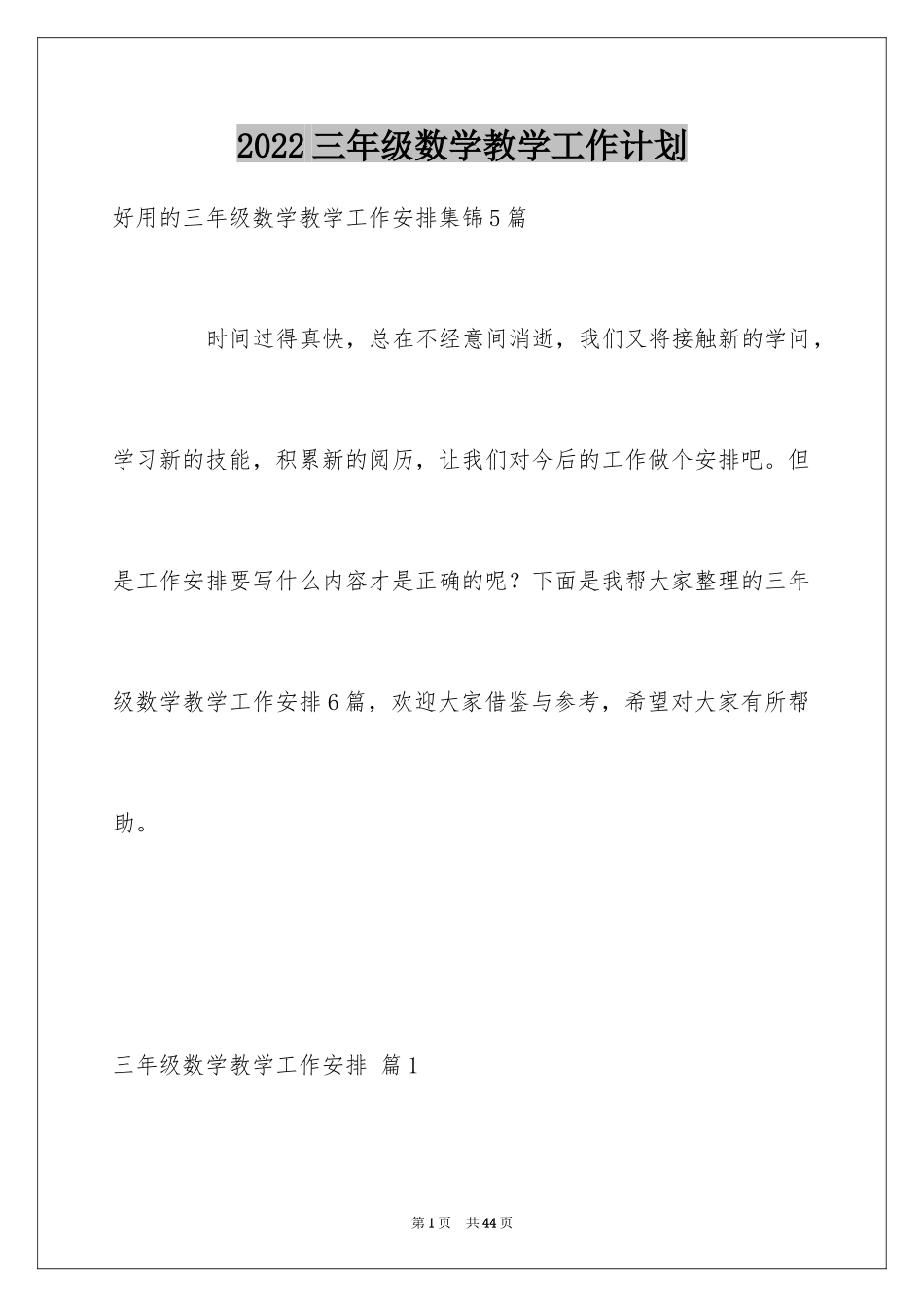 2022三年级数学教学工作计划

好用的三年级数学教学工作安排集锦5篇

时间过得真快，总在不经意间消逝，我们又将接触新的学问，学习新的技能，积累新的阅历，让我们对今后的工作做个安排吧。但是工作安排要写什么内容才是正确的呢？下面是我帮大家整理的三年级数学教学工作安排6篇，欢迎大家借鉴与参考，希望对大家有所帮助。

三年级数学教学工作安排 篇1

第1页 共44页